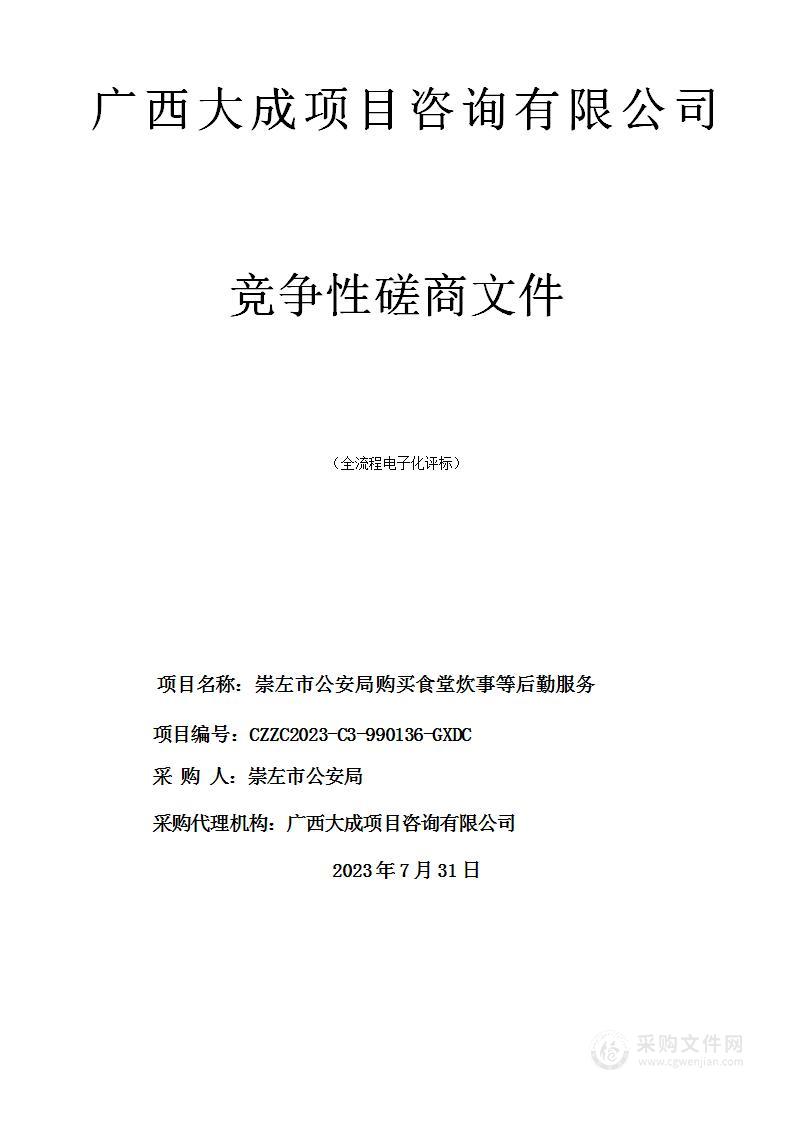 广西大成项目咨询有限公司

竞争性磋商文件

（全流程电子化评标）

项目名称：崇左市公安局购买食堂炊事等后勤服务

项目编号：CZZC2023-C3-990136-GXDC

采 购 人：崇左市公安局

采购代理机构：广西大成项目咨询有限公司

2023年7月31日

采购文件网
www.cgwenjian.com